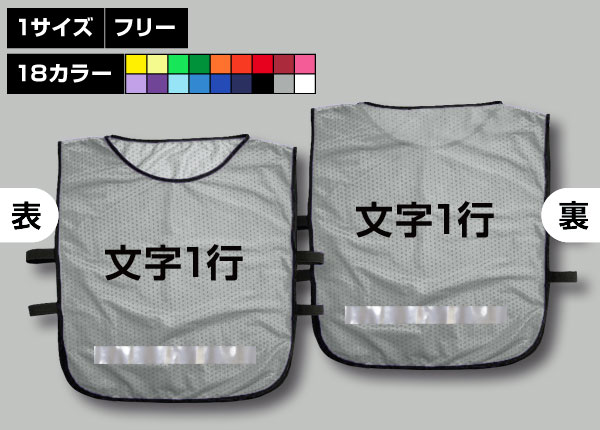 1サイズ フリー

18カラー

表

文字1行

文字1行

裏